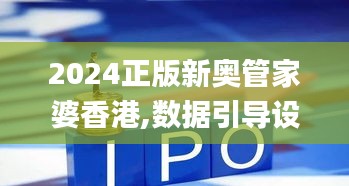 2024正版新奥管家婆香港,数据引导设

IPO